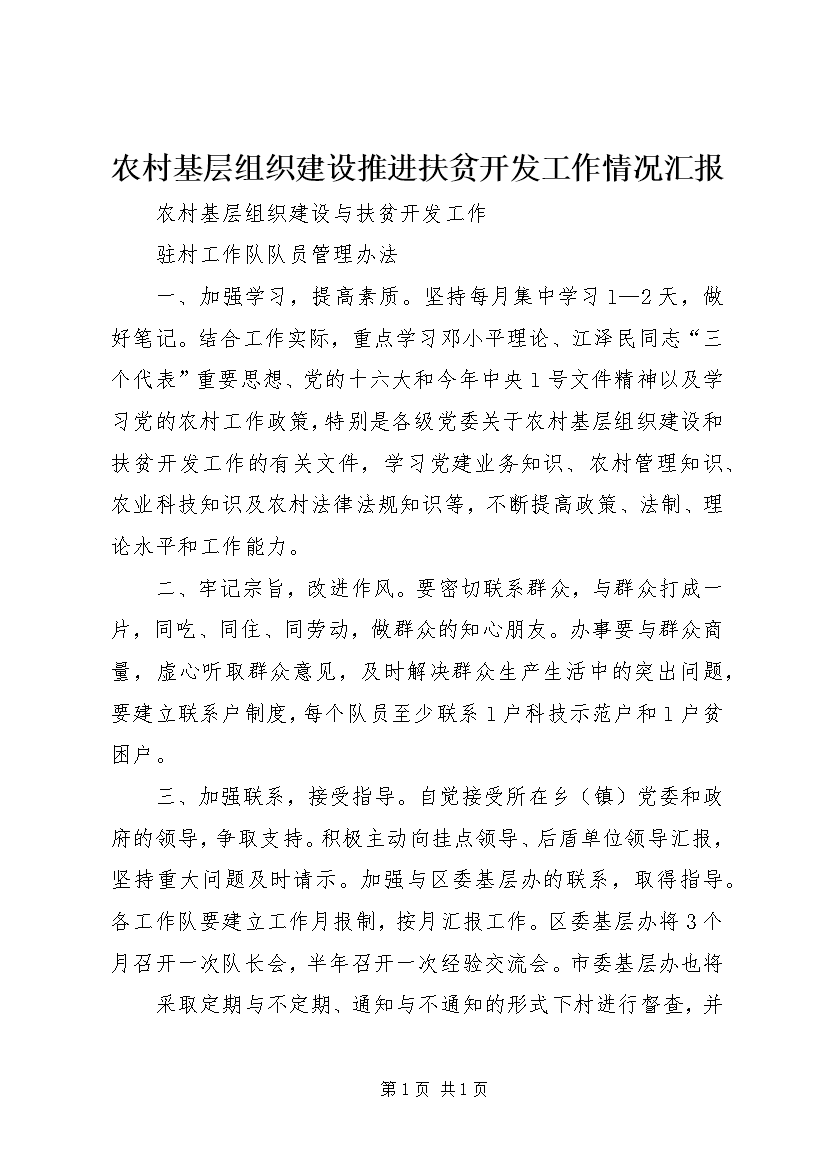 农村基层组织建设推进扶贫开发工作情况汇报

农村基层组织建设与扶贫开发工作

驻村工作队队员管理办法

一、加强学习，提高素质。坚持每月集中学习1—2天，做好笔记。结合工作实际，重点学习邓小平理论、江泽民同志“三个代表”重要思想、党的十六大和今年中央1号文件精神以及学习党的农村工作政策，特别是各级党委关于农村基层组织建设和扶贫开发工作的有关文件，学习党建业务知识、农村管理知识、农业科技知识及农村法律法规知识等，不断提高政策、法制、理论水平和工作能力。

二、牢记宗旨，改进作风。要密切联系群众，与群众打成一片，同吃、同住、同劳动，做群众的知心朋友。办事要与群众商量，虚心听取群众意见，及时解决群众生产生活中的突出问题，要建立联系户制度，每个队员至少联系1户科技示范户和1户贫困户。

三、加强联系，接受指导。自觉接受所在乡（镇）党委和政府的领导，争取支持。积极主动向挂点领导、后盾单位领导汇报，坚持重大问题及时请示。加强与区委基层办的联系，取得指导。各工作队要建立工作月报制，按月汇报工作。区委基层办将3个月召开一次队长会，半年召开一次经验交流会。市委基层办也将

采取定期与不定期、通知与不通知的形式下村进行督查，并

第1页 共1页